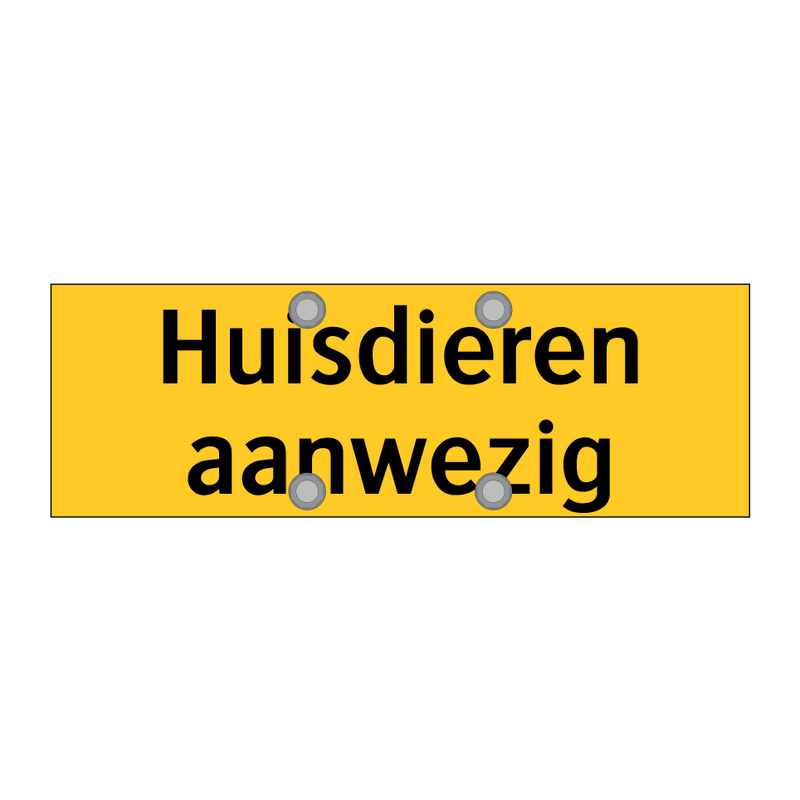 Huisdieren aanwezig